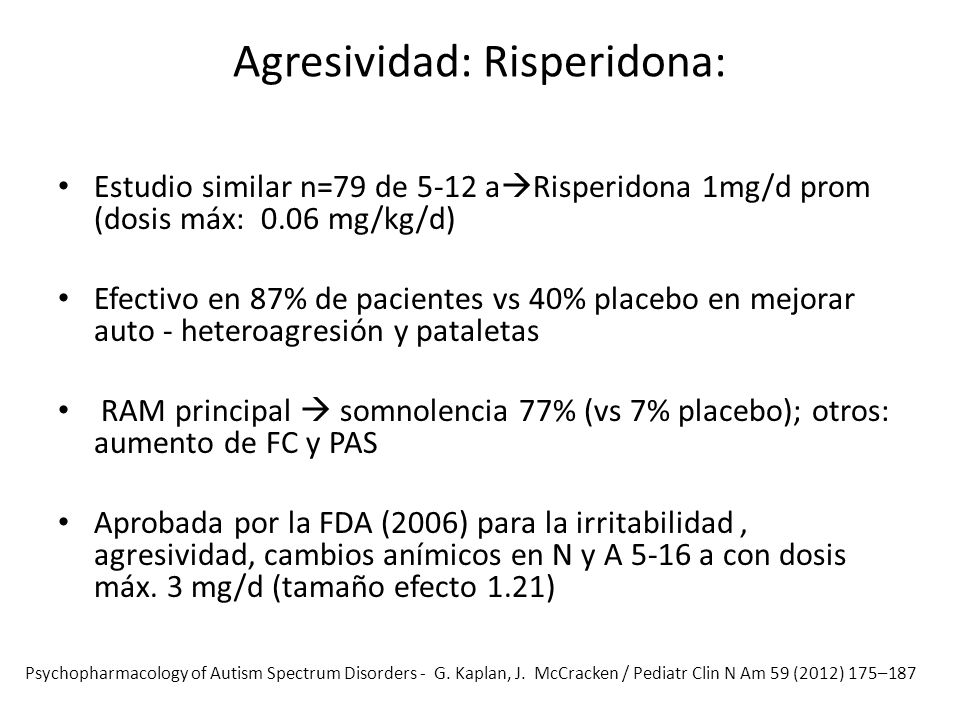 Agresividad: Risperidona:

• Estudio similar n=79 de 5-12 a→Risperidona 1mg/d prom (dosis máx: 0.06 mg/kg/d)

• Efectivo en 87% de pacientes vs 40% placebo en mejorar auto - heteroagresión y pataletas

• RAM principal → somnolencia 77% (vs 7% placebo); otros: aumento de FC y PAS

• Aprobada por la FDA (2006) para la irritabilidad , agresividad, cambios anímicos en N y A 5-16 a con dosis máx. 3 mg/d (tamaño efecto 1.21)

Psychopharmacology of Autism Spectrum Disorders - G. Kaplan, J. McCracken / Pediatr Clin N Am 59 (2012) 175–187